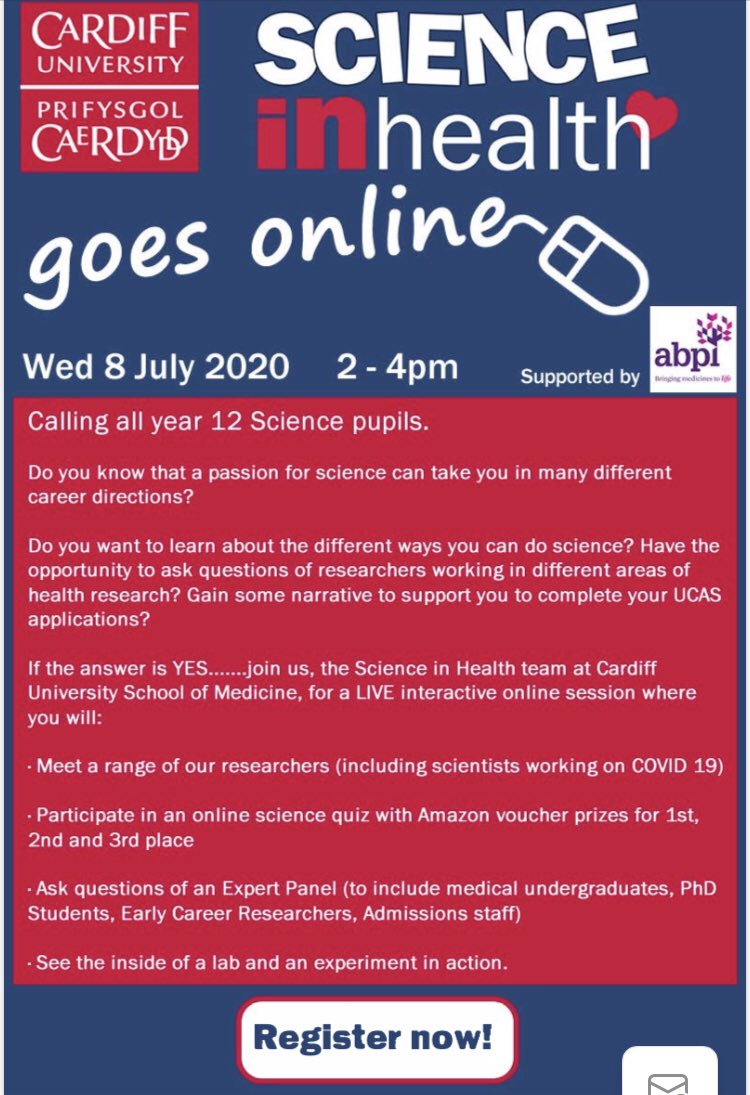 CARDIFF UNIVERSITY
PRIFYSGOL CAERDYDD

SCIENCE in health

goes online

Wed 8 July 2020 2 - 4pm

Supported by abpi Bringing medicines to life

Calling all year 12 Science pupils.

Do you know that a passion for science can take you in many different career directions?

Do you want to learn about the different ways you can do science? Have the opportunity to ask questions of researchers working in different areas of health research? Gain some narrative to support you to complete your UCAS applications?

If the answer is YES.......join us, the Science in Health team at Cardiff University School of Medicine, for a LIVE interactive online session where you will:

· Meet a range of our researchers (including scientists working on COVID 19)

· Participate in an online science quiz with Amazon voucher prizes for 1st, 2nd and 3rd place

· Ask questions of an Expert Panel (to include medical undergraduates, PhD Students, Early Career Researchers, Admissions staff)

· See the inside of a lab and an experiment in action.

Register now!